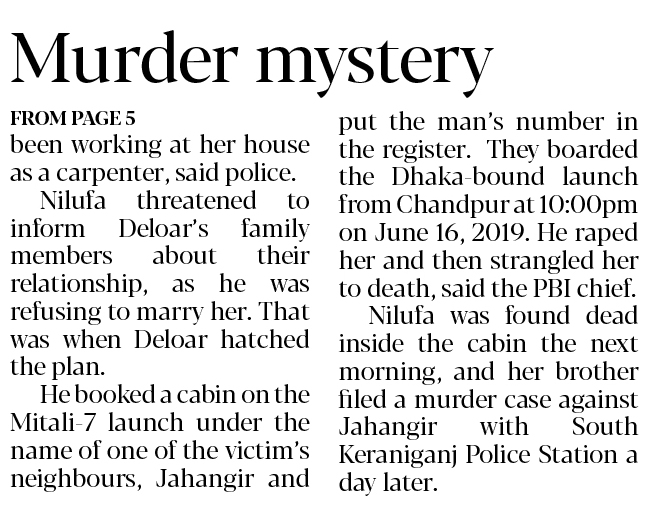 Murder mystery

FROM PAGE 5

been working at her house as a carpenter, said police.

Nilufa threatened to inform Deloar's family members about their relationship, as he was refusing to marry her. That was when Deloar hatched the plan.

He booked a cabin on the Mitali-7 launch under the name of one of the victim's neighbours, Jahangir and put the man's number in the register. They boarded the Dhaka-bound launch from Chandpur at 10:00pm on June 16, 2019. He raped her and then strangled her to death, said the PBI chief.

Nilufa was found dead inside the cabin the next morning, and her brother filed a murder case against Jahangir with South Keraniganj Police Station a day later.